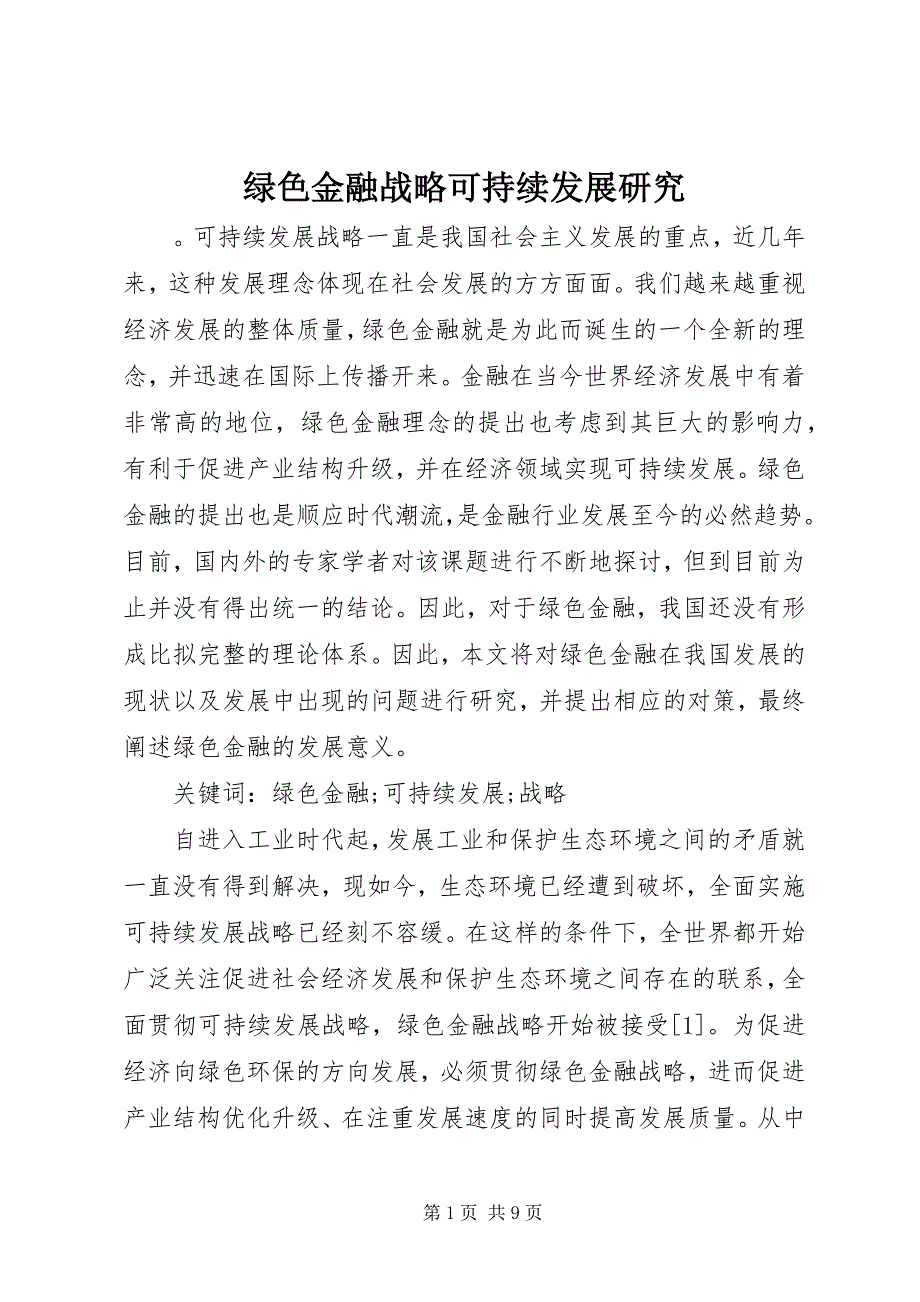 绿色金融战略可持续发展研究

。可持续发展战略一直是我国社会主义发展的重点，近几年来，这种发展理念体现在社会发展的方方面面。我们越来越重视经济发展的整体质量，绿色金融就是为此而诞生的一个全新的理念，并迅速在国际上传播开来。金融在当今世界经济发展中有着非常高的地位，绿色金融理念的提出也考虑到其巨大的影响力，有利于促进产业结构升级，并在经济领域实现可持续发展。绿色金融的提出也是顺应时代潮流，是金融行业发展至今的必然趋势。目前，国内外的专家学者对该课题进行不断地探讨，但到目前为止并没有得出统一的结论。因此，对于绿色金融，我国还没有形成比拟完整的理论体系。因此，本文将对绿色金融在我国发展的现状以及发展中出现的问题进行研究，并提出相应的对策，最终阐述绿色金融的发展意义。

关键词：绿色金融;可持续发展;战略

自进入工业时代起，发展工业和保护生态环境之间的矛盾就一直没有得到解决，现如今，生态环境已经遭到破坏，全面实施可持续发展战略已经刻不容缓。在这样的条件下，全世界都开始广泛关注促进社会经济发展和保护生态环境之间存在的联系，全面贯彻可持续发展战略，绿色金融战略开始被接受[1]。为促进经济向绿色环保的方向发展，必须贯彻绿色金融战略，进而促进产业结构优化升级、在注重发展速度的同时提高发展质量。从中

第 1 页 共 9 页